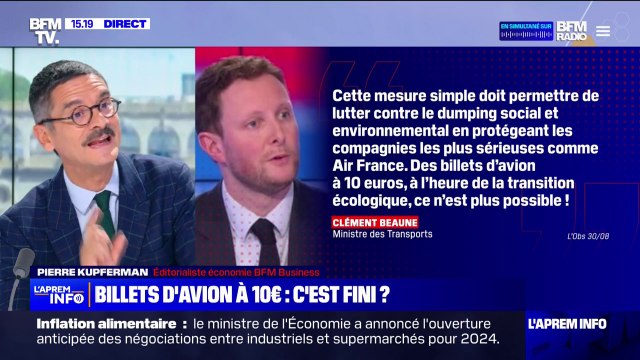 BFM TV. 15.19 DIRECT

EN SIMULTANÉ SUR BFM RADIO

Cette mesure simple doit permettre de lutter contre le dumping social et environnemental en protégeant les compagnies les plus sérieuses comme Air France. Des billets d'avion à 10 euros, à l'heure de la transition écologique, ce n'est plus possible !

CLÉMENT BEAUNE
Ministre des Transports

L'Obs 30/08

PIERRE KUPFERMAN Éditorialiste économie BFM Business

L'APREM INFO

BILLETS D'AVION À 10€ : C'EST FINI ?

Inflation alimentaire : le ministre de l'Économie a annoncé l'ouverture anticipée des négociations entre industriels et supermarchés pour 2024.

L'APREM INFO